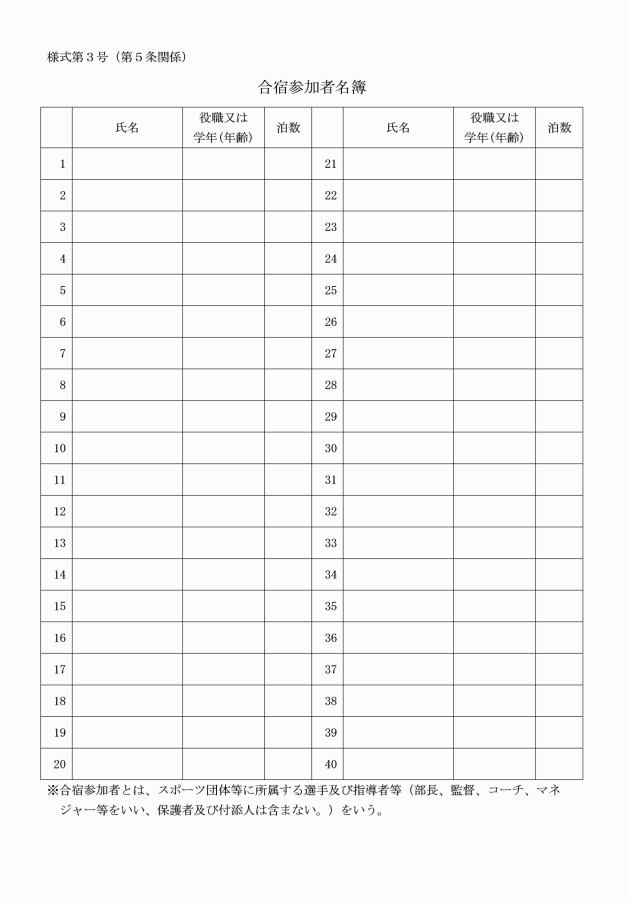 様式第３号（第５条関係）

合宿参加者名簿

| | 氏名 | 役職又は学年(年齢) | 泊数 | | 氏名 | 役職又は学年(年齢) | 泊数 |
|---|---|---|---|---|---|---|---|
| 1 | | | | 21 | | | |
| 2 | | | | 22 | | | |
| 3 | | | | 23 | | | |
| 4 | | | | 24 | | | |
| 5 | | | | 25 | | | |
| 6 | | | | 26 | | | |
| 7 | | | | 27 | | | |
| 8 | | | | 28 | | | |
| 9 | | | | 29 | | | |
| 10 | | | | 30 | | | |
| 11 | | | | 31 | | | |
| 12 | | | | 32 | | | |
| 13 | | | | 33 | | | |
| 14 | | | | 34 | | | |
| 15 | | | | 35 | | | |
| 16 | | | | 36 | | | |
| 17 | | | | 37 | | | |
| 18 | | | | 38 | | | |
| 19 | | | | 39 | | | |
| 20 | | | | 40 | | | |

※合宿参加者とは、スポーツ団体等に所属する選手及び指導者等（部長、監督、コーチ、マネジャー等をいい、保護者及び付添人は含まない。）をいう。